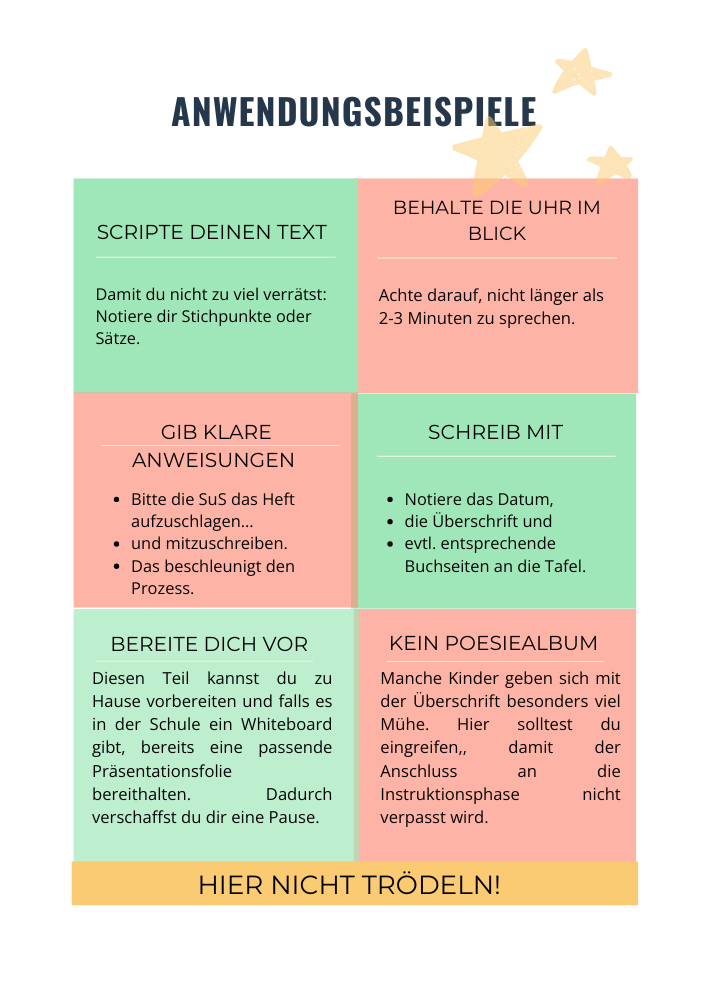 ANWENDUNGSBEISPIELE

SCRIPTE DEINEN TEXT

Damit du nicht zu viel verrätst: Notiere dir Stichpunkte oder Sätze.

BEHALTE DIE UHR IM BLICK

Achte darauf, nicht länger als 2-3 Minuten zu sprechen.

GIB KLARE ANWEISUNGEN

• Bitte die SuS das Heft aufzuschlagen...
• und mitzuschreiben.
• Das beschleunigt den Prozess.

SCHREIB MIT

• Notiere das Datum,
• die Überschrift und
• evtl. entsprechende Buchseiten an die Tafel.

BEREITE DICH VOR

Diesen Teil kannst du zu Hause vorbereiten und falls es in der Schule ein Whiteboard gibt, bereits eine passende Präsentationsfolie bereithalten. Dadurch verschaffst du dir eine Pause.

KEIN POESIEALBUM

Manche Kinder geben sich mit der Überschrift besonders viel Mühe. Hier solltest du eingreifen,, damit der Anschluss an die Instruktionsphase nicht verpasst wird.

HIER NICHT TRÖDELN!